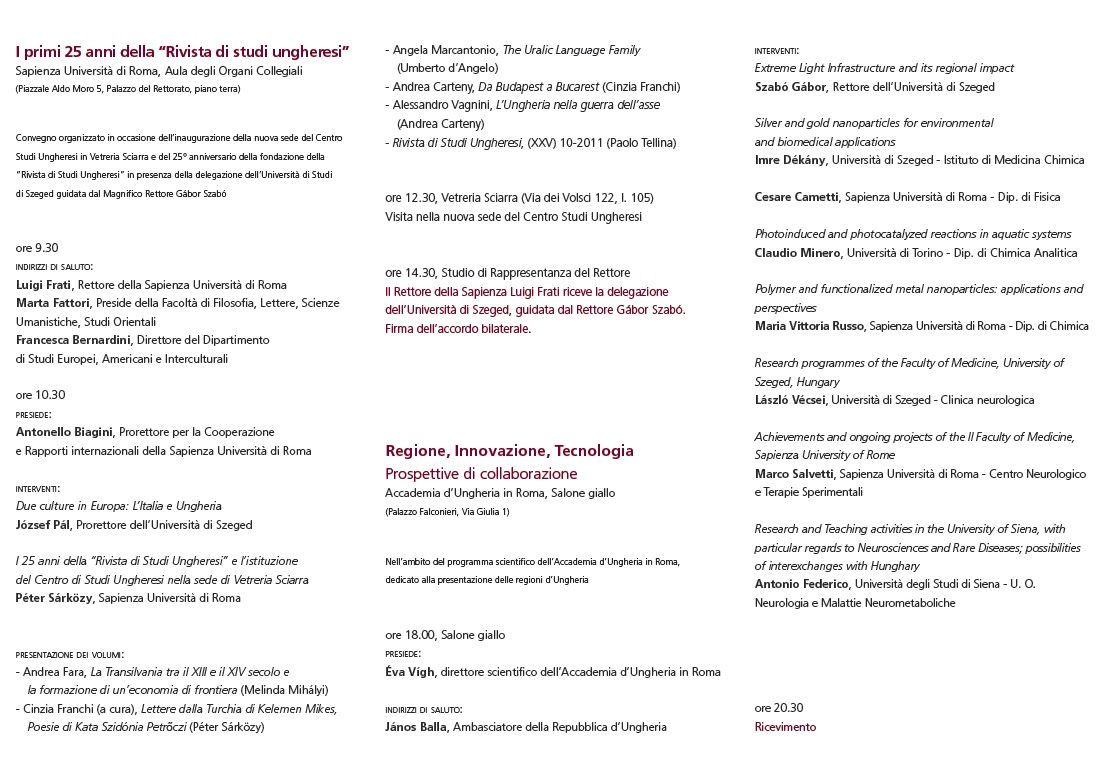 I primi 25 anni della "Rivista di studi ungheresi"
Sapienza Università di Roma, Aula degli Organi Collegiali
(Piazzale Aldo Moro 5, Palazzo del Rettorato, piano terra)

Convegno organizzato in occasione dell'inaugurazione della nuova sede del Centro Studi Ungheresi in Vetreria Sciarra e del 25° anniversario della fondazione della "Rivista di Studi Ungheresi" in presenza della delegazione dell'Università di Studi di Szeged guidata dal Magnifico Rettore Gábor Szabó

ore 9.30
INDIRIZZI DI SALUTO:
Luigi Frati, Rettore della Sapienza Università di Roma
Marta Fattori, Preside della Facoltà di Filosofia, Lettere, Scienze Umanistiche, Studi Orientali
Francesca Bernardini, Direttore del Dipartimento di Studi Europei, Americani e Interculturali

ore 10.30
PRESIEDE:
Antonello Biagini, Prorettore per la Cooperazione e Rapporti internazionali della Sapienza Università di Roma

INTERVENTI:
Due culture in Europa: L'Italia e Ungheria
József Pál, Prorettore dell'Università di Szeged

I 25 anni della "Rivista di Studi Ungheresi" e l'istituzione del Centro di Studi Ungheresi nella sede di Vetreria Sciarra
Péter Sárközy, Sapienza Università di Roma

PRESENTAZIONE DEI VOLUMI:
- Andrea Fara, La Transilvania tra il XIII e il XIV secolo e la formazione di un'economia di frontiera (Melinda Mihályi)
- Cinzia Franchi (a cura), Lettere dalla Turchia di Kelemen Mikes, Poesie di Kata Szidónia Petrőczi (Péter Sárközy)
- Angela Marcantonio, The Uralic Language Family (Umberto d'Angelo)
- Andrea Carteny, Da Budapest a Bucarest (Cinzia Franchi)
- Alessandro Vagnini, L'Ungheria nella guerra dell'asse (Andrea Carteny)
- Rivista di Studi Ungheresi, (XXV) 10-2011 (Paolo Tellina)

ore 12.30, Vetreria Sciarra (Via dei Volsci 122, I. 105)
Visita nella nuova sede del Centro Studi Ungheresi

ore 14.30, Studio di Rappresentanza del Rettore
Il Rettore della Sapienza Luigi Frati riceve la delegazione dell'Università di Szeged, guidata dal Rettore Gábor Szabó. Firma dell'accordo bilaterale.

Regione, Innovazione, Tecnologia
Prospettive di collaborazione
Accademia d'Ungheria in Roma, Salone giallo
(Palazzo Falconieri, Via Giulia 1)

Nell'ambito del programma scientifico dell'Accademia d'Ungheria in Roma, dedicato alla presentazione delle regioni d'Ungheria

ore 18.00, Salone giallo
PRESIEDE:
Éva Vígh, direttore scientifico dell'Accademia d'Ungheria in Roma

INDIRIZZI DI SALUTO:
János Balla, Ambasciatore della Repubblica d'Ungheria

INTERVENTI:
Extreme Light Infrastructure and its regional impact
Szabó Gábor, Rettore dell'Università di Szeged

Silver and gold nanoparticles for environmental and biomedical applications
Imre Dékány, Università di Szeged - Istituto di Medicina Chimica

Cesare Cametti, Sapienza Università di Roma - Dip. di Fisica

Photoinduced and photocatalyzed reactions in aquatic systems
Claudio Minero, Università di Torino - Dip. di Chimica Analitica

Polymer and functionalized metal nanoparticles: applications and perspectives
Maria Vittoria Russo, Sapienza Università di Roma - Dip. di Chimica

Research programmes of the Faculty of Medicine, University of Szeged, Hungary
László Vécsei, Università di Szeged - Clinica neurologica

Achievements and ongoing projects of the II Faculty of Medicine, Sapienza University of Rome
Marco Salvetti, Sapienza Università di Roma - Centro Neurologico e Terapie Sperimentali

Research and Teaching activities in the University of Siena, with particular regards to Neurosciences and Rare Diseases; possibilities of interexchanges with Hunghary
Antonio Federico, Università degli Studi di Siena - U. O. Neurologia e Malattie Neurometaboliche

ore 20.30
Ricevimento